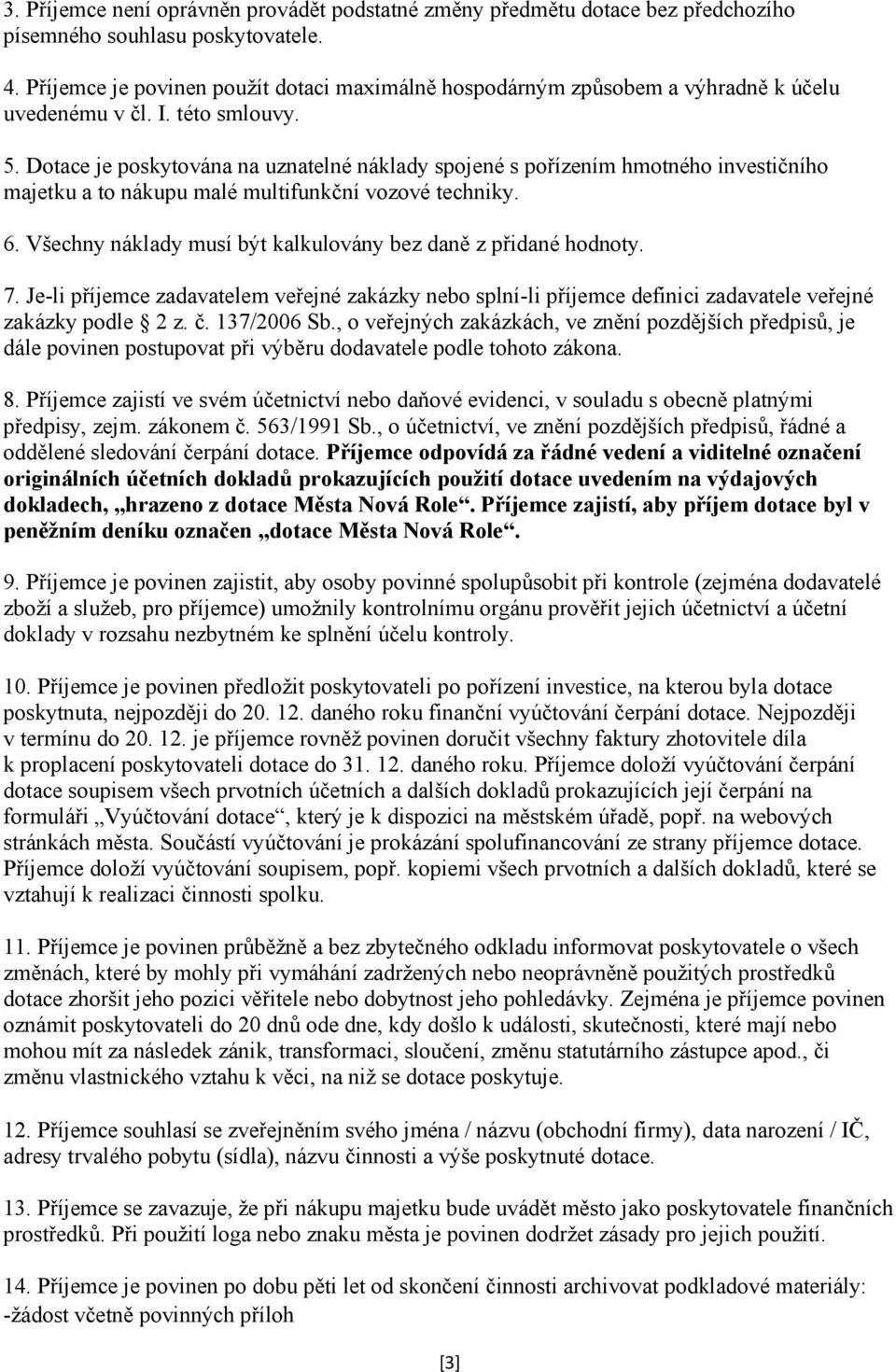 3. Příjemce není oprávněn provádět podstatné změny předmětu dotace bez předchozího písemného souhlasu poskytovatele.

4. Příjemce je povinen použít dotaci maximálně hospodárným způsobem a výhradně k účelu uvedenému v čl. I. této smlouvy.

5. Dotace je poskytována na uznatelné náklady spojené s pořízením hmotného investičního majetku a to nákupu malé multifunkční vozové techniky.

6. Všechny náklady musí být kalkulovány bez daně z přidané hodnoty.

7. Je-li příjemce zadavatelem veřejné zakázky nebo splní-li příjemce definici zadavatele veřejné zakázky podle 2 z. č. 137/2006 Sb., o veřejných zakázkách, ve znění pozdějších předpisů, je dále povinen postupovat při výběru dodavatele podle tohoto zákona.

8. Příjemce zajistí ve svém účetnictví nebo daňové evidenci, v souladu s obecně platnými předpisy, zejm. zákonem č. 563/1991 Sb., o účetnictví, ve znění pozdějších předpisů, řádné a oddělené sledování čerpání dotace. Příjemce odpovídá za řádné vedení a viditelné označení originálních účetních dokladů prokazujících použití dotace uvedením na výdajových dokladech, „hrazeno z dotace Města Nová Role“. Příjemce zajistí, aby příjem dotace byl v peněžním deníku označen „dotace Města Nová Role“.

9. Příjemce je povinen zajistit, aby osoby povinné spolupůsobit při kontrole (zejména dodavatelé zboží a služeb, pro příjemce) umožnily kontrolnímu orgánu prověřit jejich účetnictví a účetní doklady v rozsahu nezbytném ke splnění účelu kontroly.

10. Příjemce je povinen předložit poskytovateli po pořízení investice, na kterou byla dotace poskytnuta, nejpozději do 20. 12. daného roku finanční vyúčtování čerpání dotace. Nejpozději v termínu do 20. 12. je příjemce rovněž povinen doručit všechny faktury zhotovitele díla k proplacení poskytovateli dotace do 31. 12. daného roku. Příjemce doloží vyúčtování čerpání dotace soupisem všech prvotních účetních a dalších dokladů prokazujících její čerpání na formuláři „Vyúčtování dotace“, který je k dispozici na městském úřadě, popř. na webových stránkách města. Součástí vyúčtování je prokázání spolufinancování ze strany příjemce dotace. Příjemce doloží vyúčtování soupisem, popř. kopiemi všech prvotních a dalších dokladů, které se vztahují k realizaci činnosti spolku.

11. Příjemce je povinen průběžně a bez zbytečného odkladu informovat poskytovatele o všech změnách, které by mohly při vymáhání zadržených nebo neoprávněně použitých prostředků dotace zhoršit jeho pozici věřitele nebo dobytnost jeho pohledávky. Zejména je příjemce povinen oznámit poskytovateli do 20 dnů ode dne, kdy došlo k události, skutečnosti, které mají nebo mohou mít za následek zánik, transformaci, sloučení, změnu statutárního zástupce apod., či změnu vlastnického vztahu k věci, na niž se dotace poskytuje.

12. Příjemce souhlasí se zveřejněním svého jména / názvu (obchodní firmy), data narození / IČ, adresy trvalého pobytu (sídla), názvu činnosti a výše poskytnuté dotace.

13. Příjemce se zavazuje, že při nákupu majetku bude uvádět město jako poskytovatele finančních prostředků. Při použití loga nebo znaku města je povinen dodržet zásady pro jejich použití.

14. Příjemce je povinen po dobu pěti let od skončení činnosti archivovat podkladové materiály: -žádost včetně povinných příloh

[3]